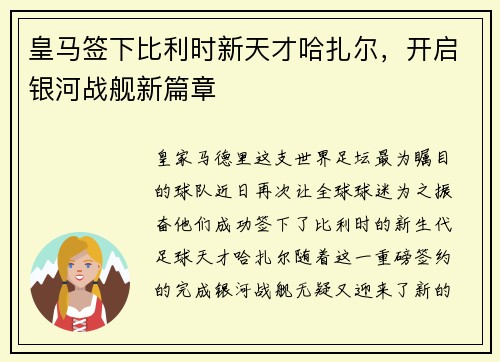 皇马签下比利时新天才哈扎尔，开启银河战舰新篇章

皇家马德里这支世界足坛最为瞩目的球队近日再次让全球球迷为之振奋他们成功签下了比利时的新生代足球天才哈扎尔随着这一重磅签约的完成银河战舰无疑又迎来了新的